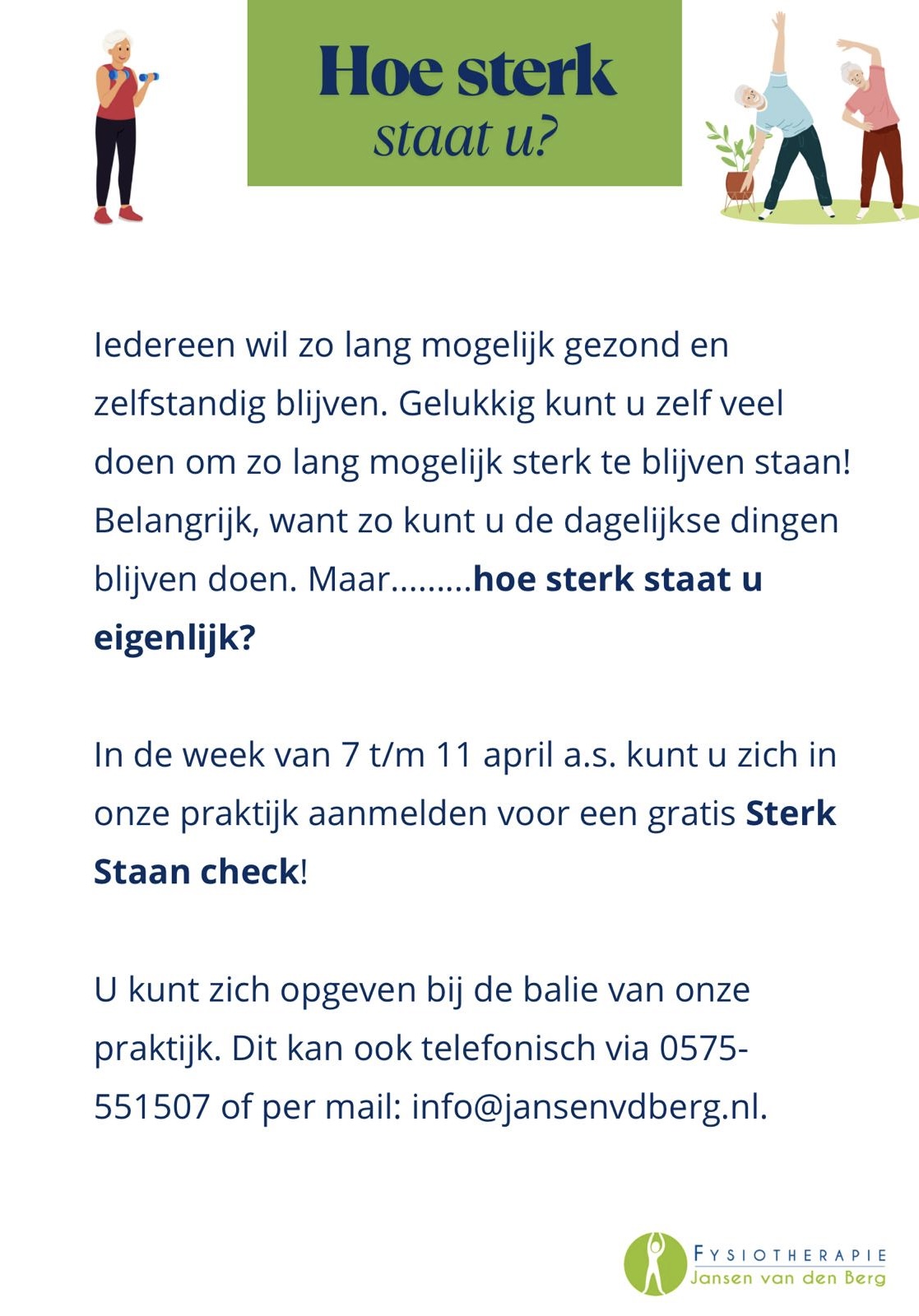 Hoe sterk
staat u?

Iedereen wil zo lang mogelijk gezond en zelfstandig blijven. Gelukkig kunt u zelf veel doen om zo lang mogelijk sterk te blijven staan! Belangrijk, want zo kunt u de dagelijkse dingen blijven doen. Maar.........hoe sterk staat u eigenlijk?

In de week van 7 t/m 11 april a.s. kunt u zich in onze praktijk aanmelden voor een gratis Sterk Staan check!

U kunt zich opgeven bij de balie van onze praktijk. Dit kan ook telefonisch via 0575-551507 of per mail: info@jansenvdberg.nl.

FYSIOTHERAPIE
Jansen van den Berg